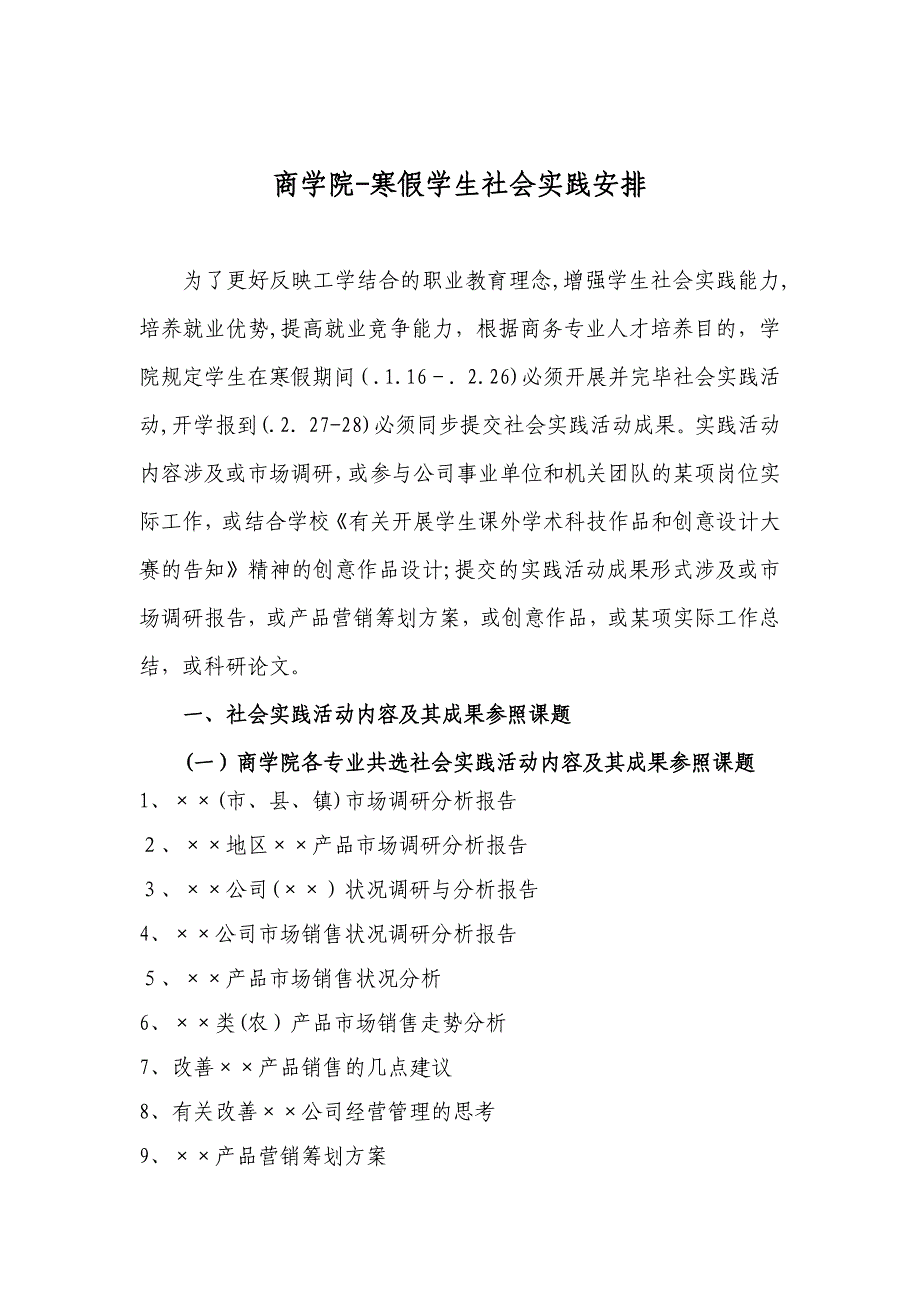 商学院-寒假学生社会实践安排

为了更好反映工学结合的职业教育理念,增强学生社会实践能力,培养就业优势,提高就业竞争能力，根据商务专业人才培养目的，学院规定学生在寒假期间(.1.16－. 2.26)必须开展并完毕社会实践活动,开学报到(.2. 27-28)必须同步提交社会实践活动成果。实践活动内容涉及或市场调研,或参与公司事业单位和机关团队的某项岗位实际工作，或结合学校《有关开展学生课外学术科技作品和创意设计大赛的告知》精神的创意作品设计;提交的实践活动成果形式涉及或市场调研报告，或产品营销筹划方案，或创意作品，或某项实际工作总结，或科研论文。

一、社会实践活动内容及其成果参照课题

（一）商学院各专业共选社会实践活动内容及其成果参照课题

1、××(市、县、镇)市场调研分析报告

2、××地区××产品市场调研分析报告

3、××公司(××)状况调研与分析报告

4、××公司市场销售状况调研分析报告

5、××产品市场销售状况分析

6、××类(农)产品市场销售走势分析

7、改善××产品销售的几点建议

8、有关改善××公司经营管理的思考

9、××产品营销筹划方案